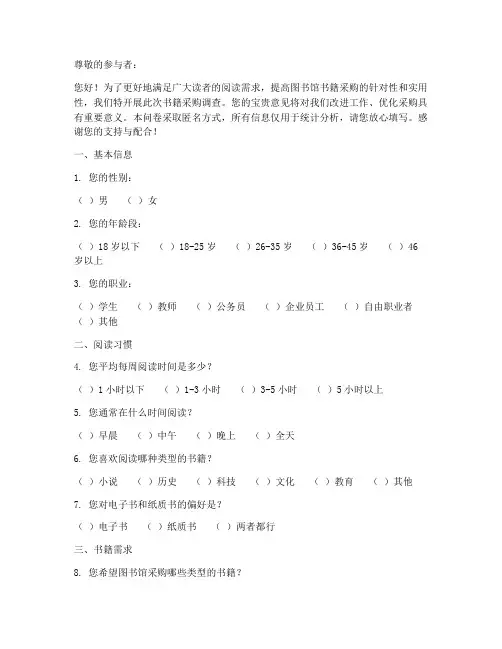 尊敬的参与者：

您好！为了更好地满足广大读者的阅读需求，提高图书馆书籍采购的针对性和实用性，我们特开展此次书籍采购调查。您的宝贵意见将对我们改进工作、优化采购具有重要意义。本问卷采取匿名方式，所有信息仅用于统计分析，请您放心填写。感谢您的支持与配合！

一、基本信息

1. 您的性别：

（ ）男　（ ）女

2. 您的年龄段：

（ ）18 岁以下　（ ）18-25 岁　（ ）26-35 岁　（ ）36-45 岁　（ ）46 岁以上

3. 您的职业：

（ ）学生　（ ）教师　（ ）公务员　（ ）企业员工　（ ）自由职业者　（ ）其他

二、阅读习惯

4. 您平均每周阅读时间是多少？

（ ）1 小时以下　（ ）1-3 小时　（ ）3-5 小时　（ ）5 小时以上

5. 您通常在什么时间阅读？

（ ）早晨　（ ）中午　（ ）晚上　（ ）全天

6. 您喜欢阅读哪种类型的书籍？

（ ）小说　（ ）历史　（ ）科技　（ ）文化　（ ）教育　（ ）其他

7. 您对电子书和纸质书的偏好是？

（ ）电子书　（ ）纸质书　（ ）两者都行

三、书籍需求

8. 您希望图书馆采购哪些类型的书籍？